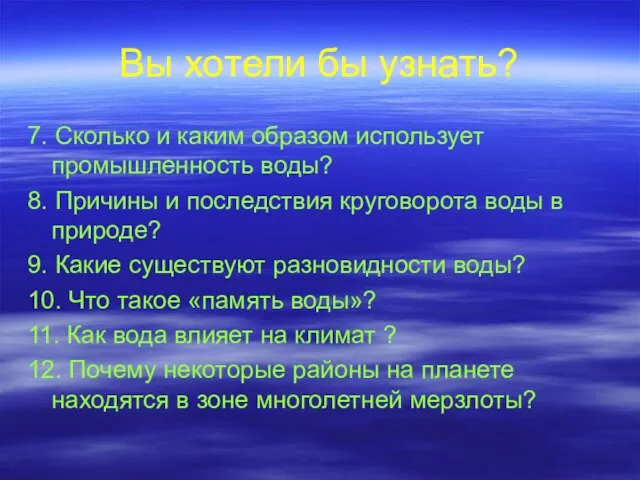 Вы хотели бы узнать?

7. Сколько и каким образом использует промышленность воды?

8. Причины и последствия круговорота воды в природе?

9. Какие существуют разновидности воды?

10. Что такое «память воды»?

11. Как вода влияет на климат ?

12. Почему некоторые районы на планете находятся в зоне многолетней мерзлоты?